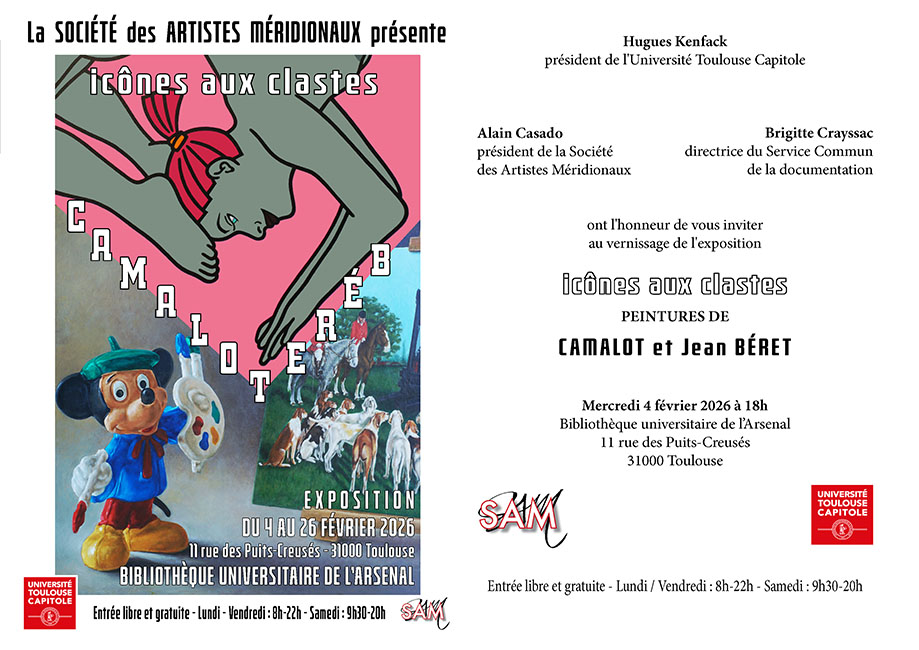 La SOCIÉTÉ des ARTISTES MÉRIDIONAUX présente

icônes aux clastes

CAMALOT

BÉRET

EXPOSITION
DU 4 AU 26 FÉVRIER 2026
11 rue des Puits-Creusés - 31000 Toulouse
BIBLIOTHÈQUE UNIVERSITAIRE DE L'ARSENAL

UNIVERSITÉ TOULOUSE CAPITOLE

Entrée libre et gratuite - Lundi - Vendredi : 8h-22h - Samedi : 9h30-20h

SAM

Hugues Kenfack
président de l'Université Toulouse Capitole

Alain Casado
président de la Société
des Artistes Méridionaux

Brigitte Crayssac
directrice du Service Commun
de la documentation

ont l'honneur de vous inviter
au vernissage de l'exposition

icônes aux clastes
PEINTURES DE
CAMALOT et Jean BÉRET

Mercredi 4 février 2026 à 18h
Bibliothèque universitaire de l'Arsenal
11 rue des Puits-Creusés
31000 Toulouse

SAM

UNIVERSITÉ TOULOUSE CAPITOLE

Entrée libre et gratuite - Lundi / Vendredi : 8h-22h - Samedi : 9h30-20h